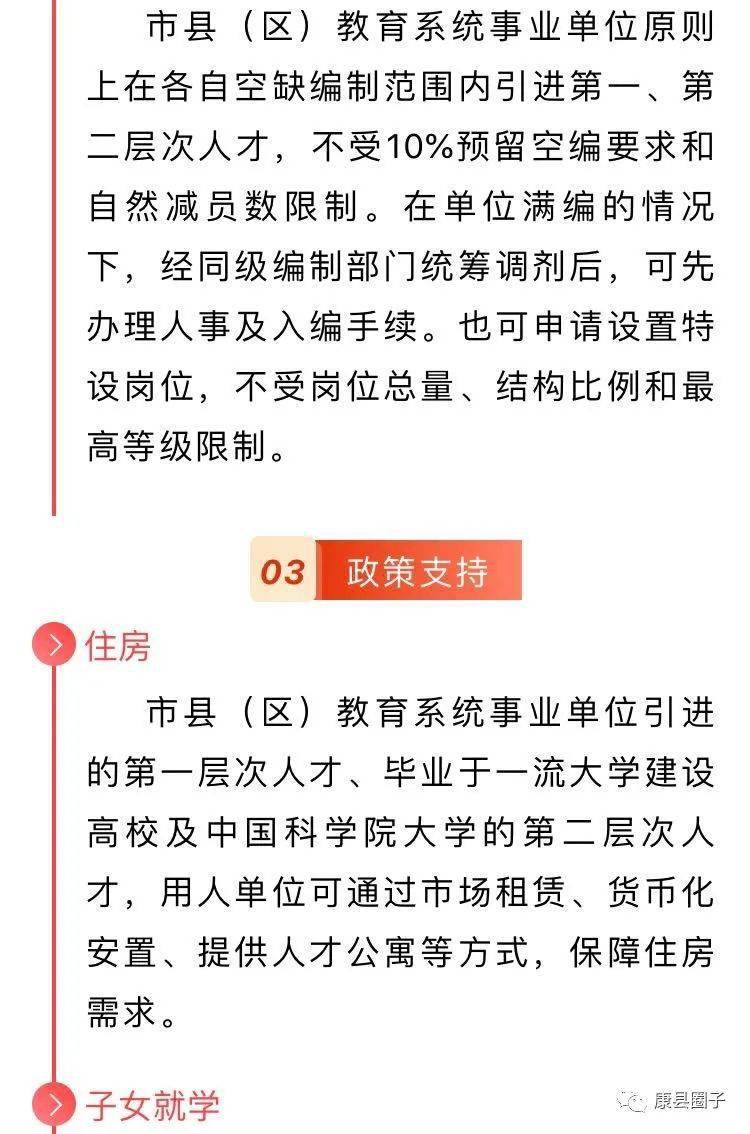 市县（区）教育系统事业单位原则上在各自空缺编制范围内引进第一、第二层次人才，不受10%预留空编要求和自然减员数限制。在单位满编的情况下，经同级编制部门统筹调剂后，可先办理人事及入编手续。也可申请设置特设岗位，不受岗位总量、结构比例和最高等级限制。

03 政策支持

住房

市县（区）教育系统事业单位引进的第一层次人才、毕业于一流大学建设高校及中国科学院大学的第二层次人才，用人单位可通过市场租赁、货币化安置、提供人才公寓等方式，保障住房需求。

子女就学

康县圈子